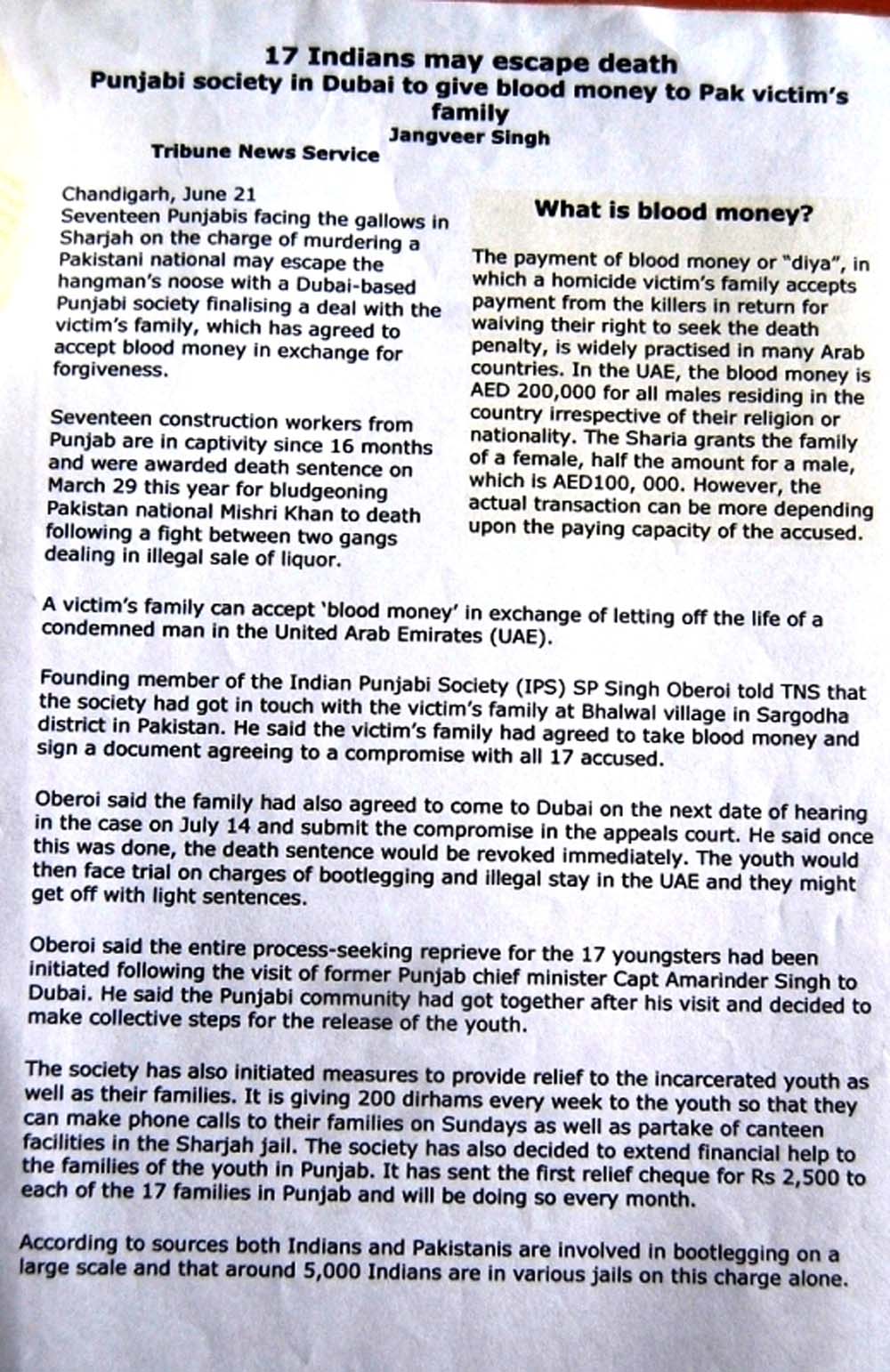 17 Indians may escape death
Punjabi society in Dubai to give blood money to Pak victim's family
Jangveer Singh
Tribune News Service

Chandigarh, June 21
Seventeen Punjabis facing the gallows in Sharjah on the charge of murdering a Pakistani national may escape the hangman's noose with a Dubai-based Punjabi society finalising a deal with the victim's family, which has agreed to accept blood money in exchange for forgiveness.

Seventeen construction workers from Punjab are in captivity since 16 months and were awarded death sentence on March 29 this year for bludgeoning Pakistan national Mishri Khan to death following a fight between two gangs dealing in illegal sale of liquor.

What is blood money?

The payment of blood money or "diya", in which a homicide victim's family accepts payment from the killers in return for waiving their right to seek the death penalty, is widely practised in many Arab countries. In the UAE, the blood money is AED 200,000 for all males residing in the country irrespective of their religion or nationality. The Sharia grants the family of a female, half the amount for a male, which is AED100, 000. However, the actual transaction can be more depending upon the paying capacity of the accused.

A victim's family can accept 'blood money' in exchange of letting off the life of a condemned man in the United Arab Emirates (UAE).

Founding member of the Indian Punjabi Society (IPS) SP Singh Oberoi told TNS that the society had got in touch with the victim's family at Bhalwal village in Sargodha district in Pakistan. He said the victim's family had agreed to take blood money and sign a document agreeing to a compromise with all 17 accused.

Oberoi said the family had also agreed to come to Dubai on the next date of hearing in the case on July 14 and submit the compromise in the appeals court. He said once this was done, the death sentence would be revoked immediately. The youth would then face trial on charges of bootlegging and illegal stay in the UAE and they might get off with light sentences.

Oberoi said the entire process-seeking reprieve for the 17 youngsters had been initiated following the visit of former Punjab chief minister Capt Amarinder Singh to Dubai. He said the Punjabi community had got together after his visit and decided to make collective steps for the release of the youth.

The society has also initiated measures to provide relief to the incarcerated youth as well as their families. It is giving 200 dirhams every week to the youth so that they can make phone calls to their families on Sundays as well as partake of canteen facilities in the Sharjah jail. The society has also decided to extend financial help to the families of the youth in Punjab. It has sent the first relief cheque for Rs 2,500 to each of the 17 families in Punjab and will be doing so every month.

According to sources both Indians and Pakistanis are involved in bootlegging on a large scale and that around 5,000 Indians are in various jails on this charge alone.